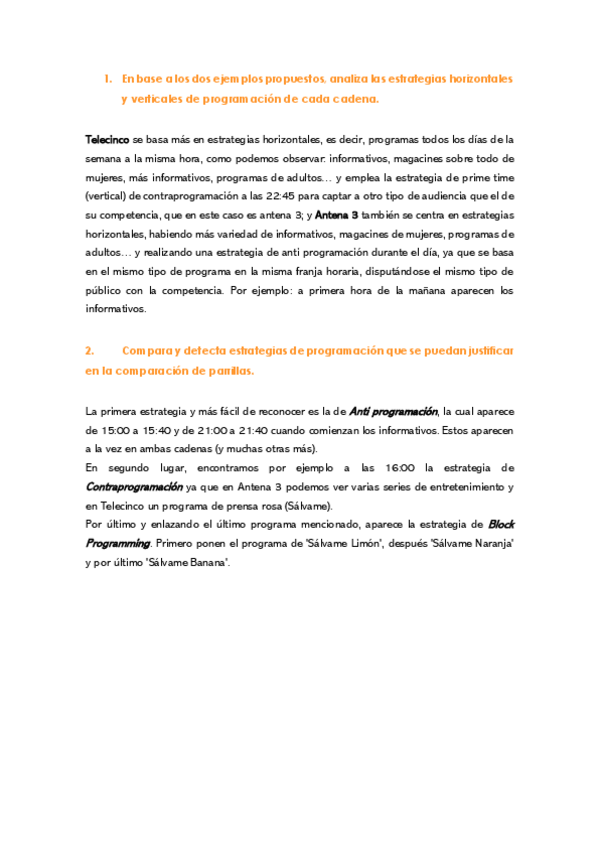 1. En base a los dos ejemplos propuestos, analiza las estrategias horizontales y verticales de programación de cada cadena.

Telecinco se basa más en estrategias horizontales, es decir, programas todos los días de la semana a la misma hora, como podemos observar: informativos, magacines sobre todo de mujeres, más informativos, programas de adultos… y emplea la estrategia de prime time (vertical) de contraprogramación a las 22:45 para captar a otro tipo de audiencia que el de su competencia, que en este caso es antena 3; y Antena 3 también se centra en estrategias horizontales, habiendo más variedad de informativos, magacines de mujeres, programas de adultos… y realizando una estrategia de anti programación durante el día, ya que se basa en el mismo tipo de programa en la misma franja horaria, disputándose el mismo tipo de público con la competencia. Por ejemplo: a primera hora de la mañana aparecen los informativos.

2. Compara y detecta estrategias de programación que se puedan justificar en la comparación de parrillas.

La primera estrategia y más fácil de reconocer es la de Anti programación, la cual aparece de 15:00 a 15:40 y de 21:00 a 21:40 cuando comienzan los informativos. Estos aparecen a la vez en ambas cadenas (y muchas otras más).
En segundo lugar, encontramos por ejemplo a las 16:00 la estrategia de Contraprogramación ya que en Antena 3 podemos ver varias series de entretenimiento y en Telecinco un programa de prensa rosa (Sálvame).
Por último y enlazando el último programa mencionado, aparece la estrategia de Block Programming. Primero ponen el programa de 'Sálvame Limón', después 'Sálvame Naranja' y por último 'Sálvame Banana'.